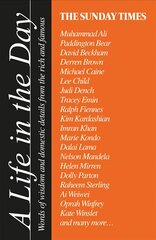 A Life in the Day
Words of wisdom and domestic details from the rich and famous

THE SUNDAY TIMES

Muhammad Ali
Paddington Bear
David Beckham
Derren Brown
Michael Caine
Lee Child
Judi Dench
Tracey Emin
Ralph Fiennes
Kim Kardashian
Imran Khan
Marie Kondo
Dalai Lama
Nelson Mandela
Helen Mirren
Dolly Parton
Raheem Sterling
Ai Weiwei
Oprah Winfrey
Kate Winslet
and many more…